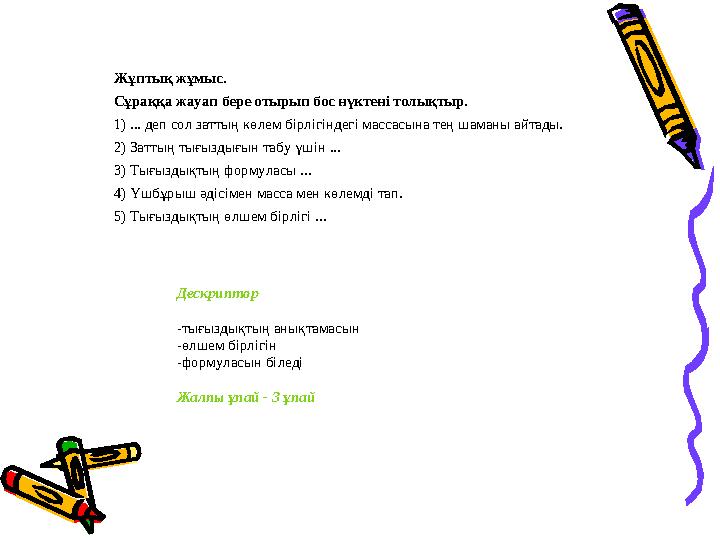 Жұптық жұмыс.

Сұраққа жауап бере отырып бос нүктені толықтыр.

1) ... деп сол заттың көлем бірлігіндегі массасына тең шаманы айтады.

2) Заттың тығыздығын табу үшін ...

3) Тығыздықтың формуласы ...

4) Үшбұрыш әдісімен масса мен көлемді тап.

5) Тығыздықтың өлшем бірлігі ...

Дескриптор

-тығыздықтың анықтамасын
-өлшем бірлігін
-формуласын біледі

Жалпы ұпай - 3 ұпай